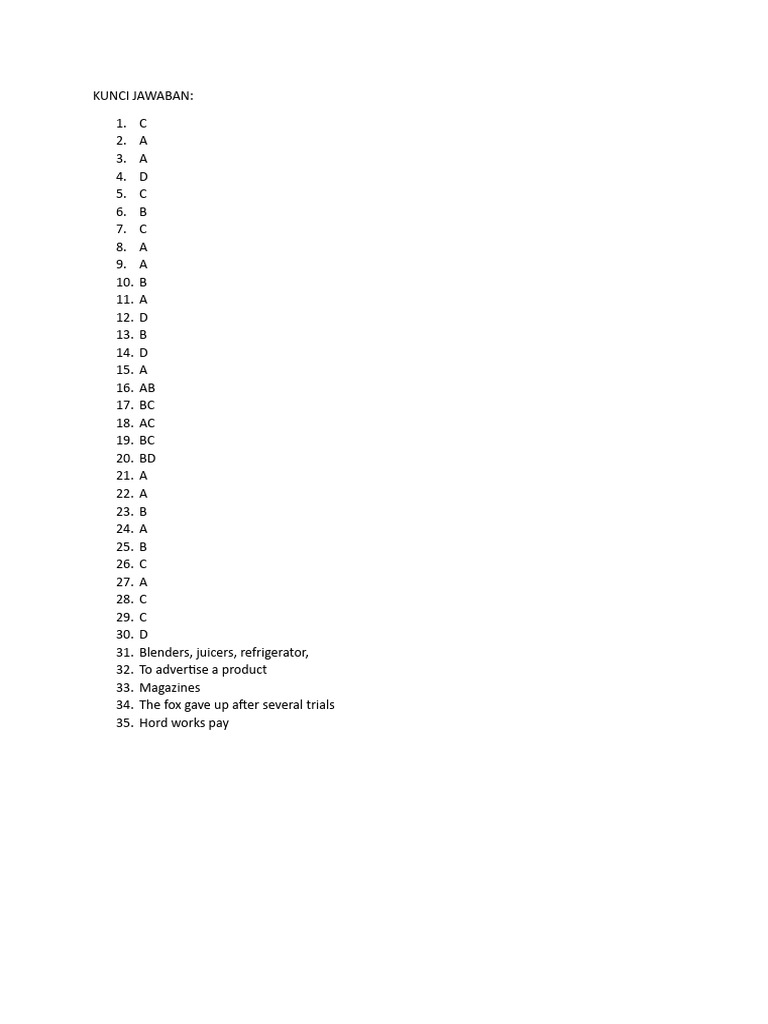 KUNCI JAWABAN:

1. C
2. A
3. A
4. D
5. C
6. B
7. C
8. A
9. A
10. B
11. A
12. D
13. B
14. D
15. A
16. AB
17. BC
18. AC
19. BC
20. BD
21. A
22. A
23. B
24. A
25. B
26. C
27. A
28. C
29. C
30. D
31. Blenders, juicers, refrigerator,
32. To advertise a product
33. Magazines
34. The fox gave up after several trials
35. Hord works pay